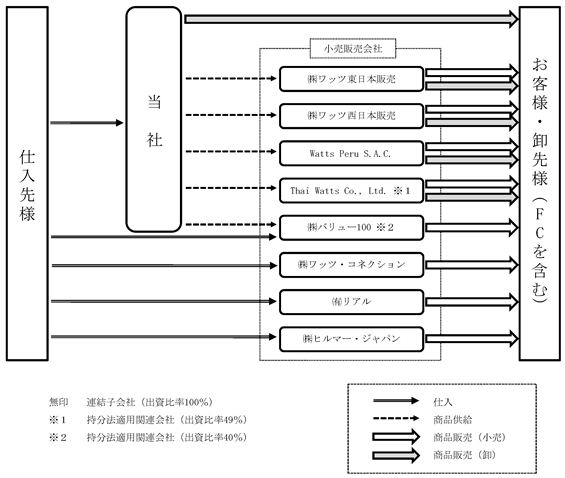 仕入先様

当社

小売販売会社

㈱ワッツ東日本販売

㈱ワッツ西日本販売

Watts Peru S.A.C.

Thai Watts Co., Ltd. ※1

㈱バリュー100 ※2

㈱ワッツ・コネクション

㈲リアル

㈱ヒルマー・ジャパン

お客様・卸先様（FCを含む）

無印　連結子会社（出資比率100%）
※1　持分法適用関連会社（出資比率49%）
※2　持分法適用関連会社（出資比率40%）

仕入
商品供給
商品販売（小売）
商品販売（卸）